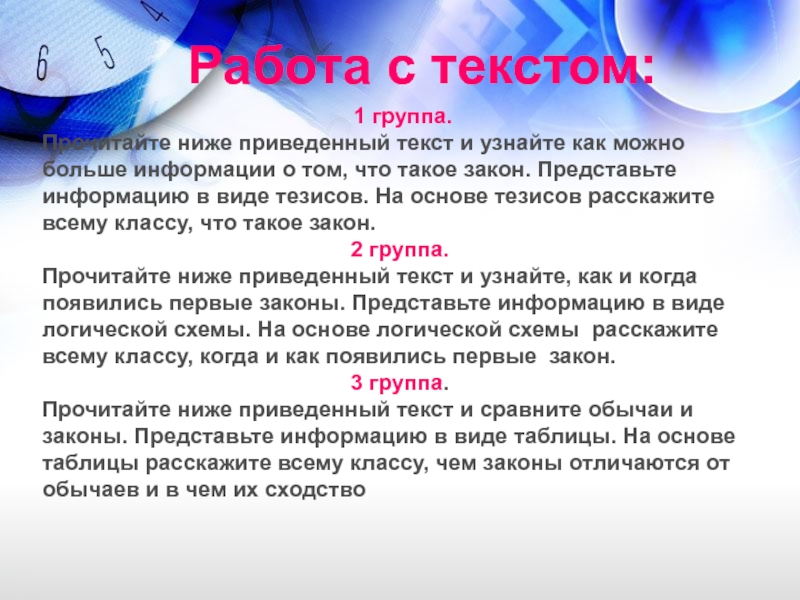 6 5 4

Работа с текстом:

1 группа.
Прочитайте ниже приведенный текст и узнайте как можно больше информации о том, что такое закон. Представьте информацию в виде тезисов. На основе тезисов расскажите всему классу, что такое закон.

2 группа.
Прочитайте ниже приведенный текст и узнайте, как и когда появились первые законы. Представьте информацию в виде логической схемы. На основе логической схемы расскажите всему классу, когда и как появились первые закон.

3 группа.
Прочитайте ниже приведенный текст и сравните обычаи и законы. Представьте информацию в виде таблицы. На основе таблицы расскажите всему классу, чем законы отличаются от обычаев и в чем их сходство